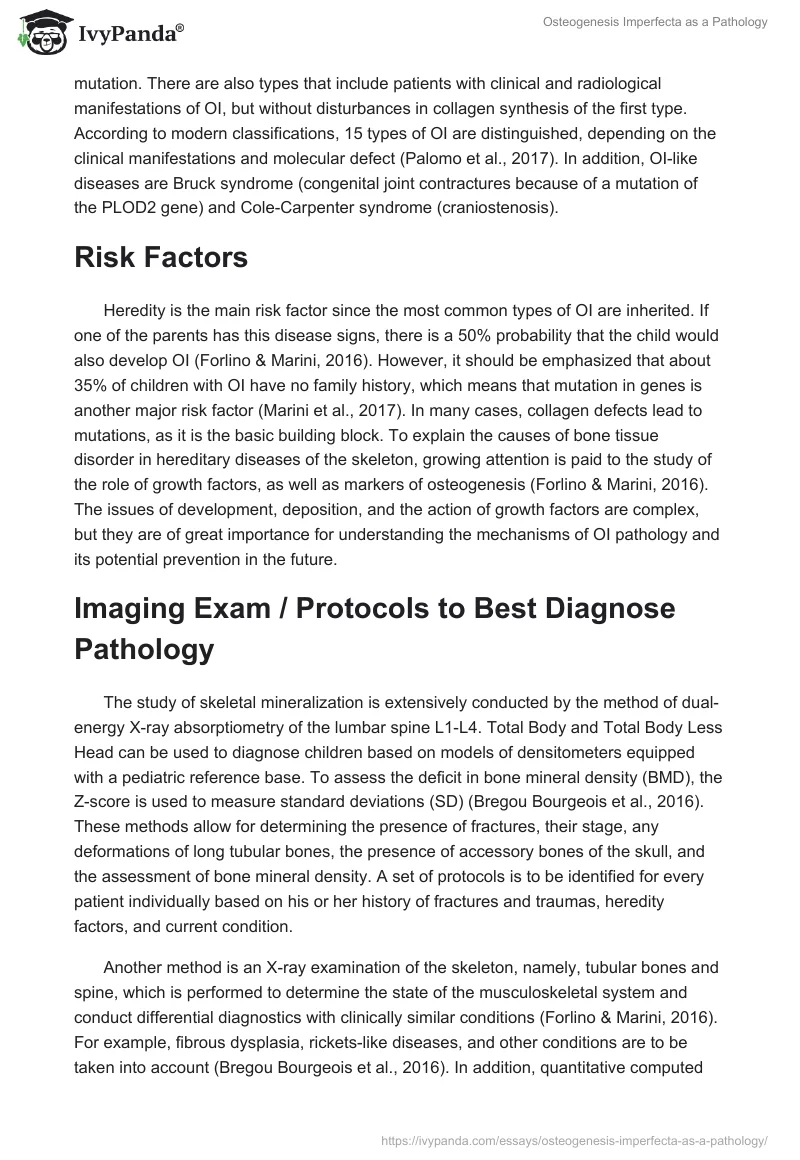 IvyPanda®

Osteogenesis Imperfecta as a Pathology

mutation. There are also types that include patients with clinical and radiological manifestations of OI, but without disturbances in collagen synthesis of the first type. According to modern classifications, 15 types of OI are distinguished, depending on the clinical manifestations and molecular defect (Palomo et al., 2017). In addition, OI-like diseases are Bruck syndrome (congenital joint contractures because of a mutation of the PLOD2 gene) and Cole-Carpenter syndrome (craniostenosis).

Risk Factors

Heredity is the main risk factor since the most common types of OI are inherited. If one of the parents has this disease signs, there is a 50% probability that the child would also develop OI (Forlino & Marini, 2016). However, it should be emphasized that about 35% of children with OI have no family history, which means that mutation in genes is another major risk factor (Marini et al., 2017). In many cases, collagen defects lead to mutations, as it is the basic building block. To explain the causes of bone tissue disorder in hereditary diseases of the skeleton, growing attention is paid to the study of the role of growth factors, as well as markers of osteogenesis (Forlino & Marini, 2016). The issues of development, deposition, and the action of growth factors are complex, but they are of great importance for understanding the mechanisms of OI pathology and its potential prevention in the future.

Imaging Exam / Protocols to Best Diagnose Pathology

The study of skeletal mineralization is extensively conducted by the method of dual-energy X-ray absorptiometry of the lumbar spine L1-L4. Total Body and Total Body Less Head can be used to diagnose children based on models of densitometers equipped with a pediatric reference base. To assess the deficit in bone mineral density (BMD), the Z-score is used to measure standard deviations (SD) (Bregou Bourgeois et al., 2016). These methods allow for determining the presence of fractures, their stage, any deformations of long tubular bones, the presence of accessory bones of the skull, and the assessment of bone mineral density. A set of protocols is to be identified for every patient individually based on his or her history of fractures and traumas, heredity factors, and current condition.

Another method is an X-ray examination of the skeleton, namely, tubular bones and spine, which is performed to determine the state of the musculoskeletal system and conduct differential diagnostics with clinically similar conditions (Forlino & Marini, 2016). For example, fibrous dysplasia, rickets-like diseases, and other conditions are to be taken into account (Bregou Bourgeois et al., 2016). In addition, quantitative computed

https://ivypanda.com/essays/osteogenesis-imperfecta-as-a-pathology/